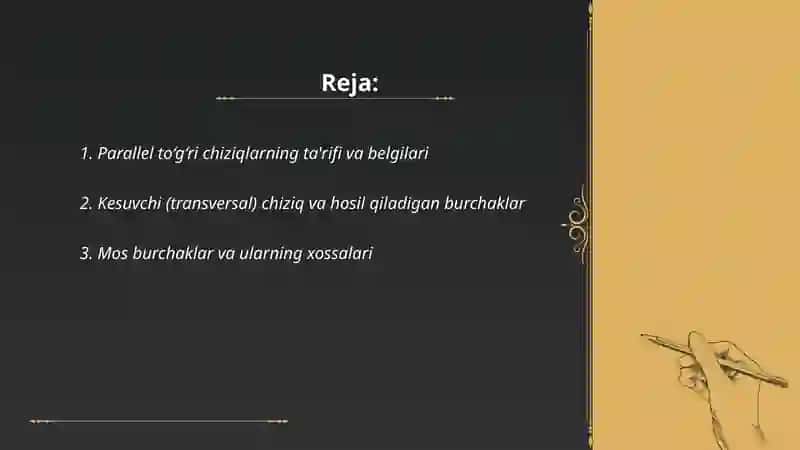 Reja:

1. Parallel to‘g‘ri chiziqlarning ta'rifi va belgilari

2. Kesuvchi (transversal) chiziq va hosil qiladigan burchaklar

3. Mos burchaklar va ularning xossalari